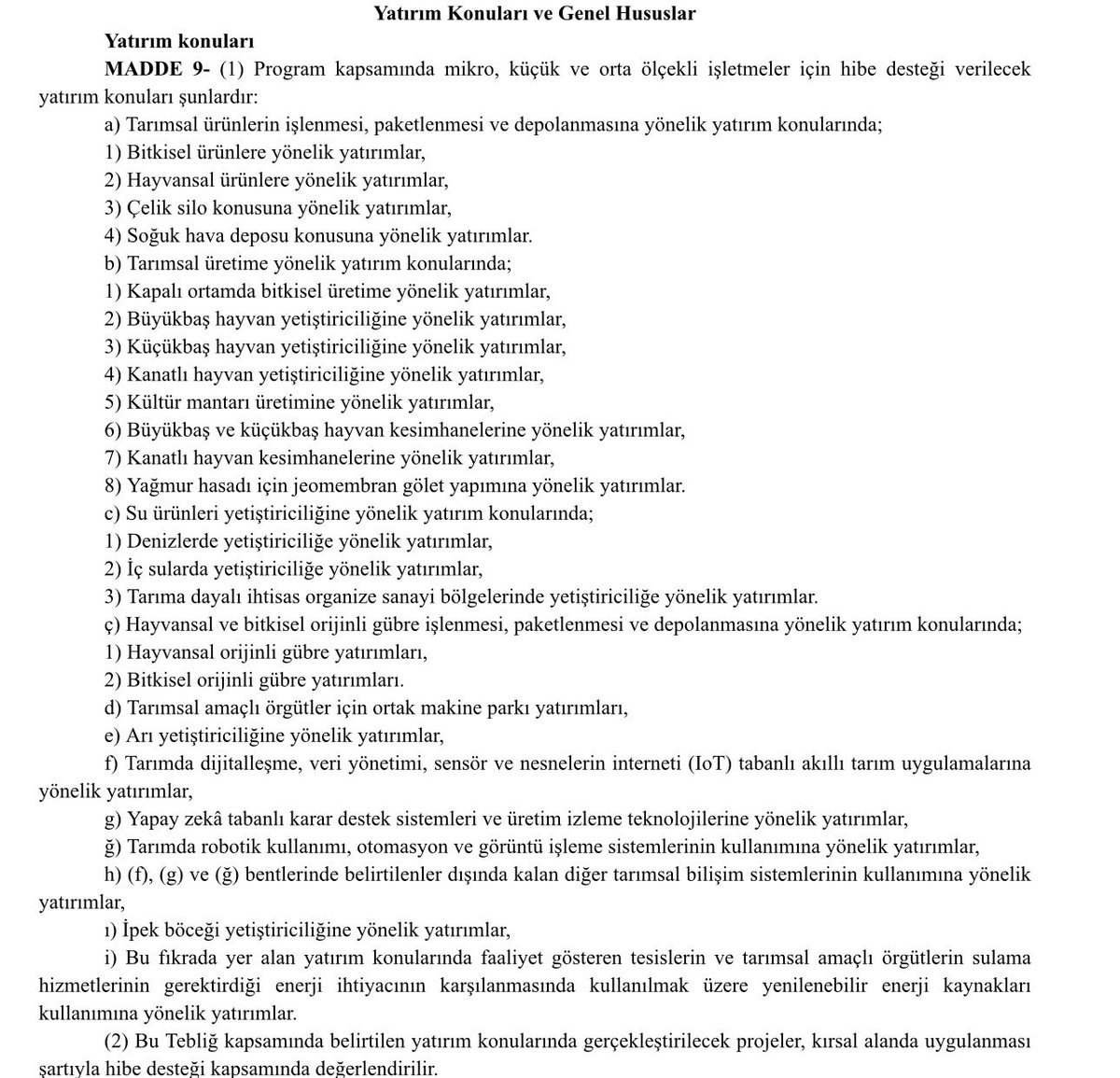 Yatırım Konuları ve Genel Hususlar

Yatırım konuları

MADDE 9- (1) Program kapsamında mikro, küçük ve orta ölçekli işletmeler için hibe desteği verilecek yatırım konuları şunlardır:

a) Tarımsal ürünlerin işlenmesi, paketlenmesi ve depolanmasına yönelik yatırım konularında;

1) Bitkisel ürünlere yönelik yatırımlar,

2) Hayvansal ürünlere yönelik yatırımlar,

3) Çelik silo konusuna yönelik yatırımlar,

4) Soğuk hava deposu konusuna yönelik yatırımlar.

b) Tarımsal üretime yönelik yatırım konularında;

1) Kapalı ortamda bitkisel üretime yönelik yatırımlar,

2) Büyükbaş hayvan yetiştiriciliğine yönelik yatırımlar,

3) Küçükbaş hayvan yetiştiriciliğine yönelik yatırımlar,

4) Kanatlı hayvan yetiştiriciliğine yönelik yatırımlar,

5) Kültür mantarı üretimine yönelik yatırımlar,

6) Büyükbaş ve küçükbaş hayvan kesimhanelerine yönelik yatırımlar,

7) Kanatlı hayvan kesimhanelerine yönelik yatırımlar,

8) Yağmur hasadı için jeomembran gölet yapımına yönelik yatırımlar.

c) Su ürünleri yetiştiriciliğine yönelik yatırım konularında;

1) Denizlerde yetiştiriciliğe yönelik yatırımlar,

2) İç sularda yetiştiriciliğe yönelik yatırımlar,

3) Tarıma dayalı ihtisas organize sanayi bölgelerinde yetiştiriciliğe yönelik yatırımlar.

ç) Hayvansal ve bitkisel orijinli gübre işlenmesi, paketlenmesi ve depolanmasına yönelik yatırım konularında;

1) Hayvansal orijinli gübre yatırımları,

2) Bitkisel orijinli gübre yatırımları.

d) Tarımsal amaçlı örgütler için ortak makine parkı yatırımları,

e) Arı yetiştiriciliğine yönelik yatırımlar,

f) Tarımda dijitalleşme, veri yönetimi, sensör ve nesnelerin interneti (IoT) tabanlı akıllı tarım uygulamalarına yönelik yatırımlar,

g) Yapay zekâ tabanlı karar destek sistemleri ve üretim izleme teknolojilerine yönelik yatırımlar,

ğ) Tarımda robotik kullanımı, otomasyon ve görüntü işleme sistemlerinin kullanımına yönelik yatırımlar,

h) (f), (g) ve (ğ) bentlerinde belirtilenler dışında kalan diğer tarımsal bilişim sistemlerinin kullanımına yönelik yatırımlar,

ı) İpek böceği yetiştiriciliğine yönelik yatırımlar,

i) Bu fıkrada yer alan yatırım konularında faaliyet gösteren tesislerin ve tarımsal amaçlı örgütlerin sulama hizmetlerinin gerektirdiği enerji ihtiyacının karşılanmasında kullanılmak üzere yenilenebilir enerji kaynakları kullanımına yönelik yatırımlar.

(2) Bu Tebliğ kapsamında belirtilen yatırım konularında gerçekleştirilecek projeler, kırsal alanda uygulanması şartıyla hibe desteği kapsamında değerlendirilir.